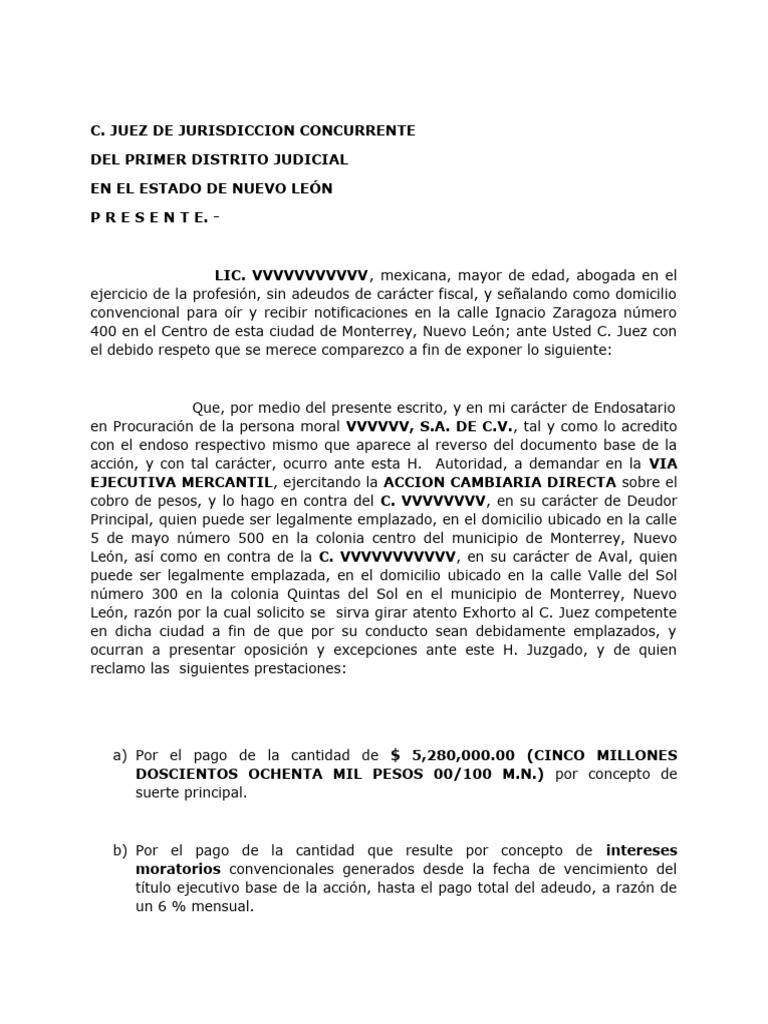 C. JUEZ DE JURISDICCION CONCURRENTE

DEL PRIMER DISTRITO JUDICIAL

EN EL ESTADO DE NUEVO LEÓN

P R E S E N T E. -

LIC. VVVVVVVVVVV, mexicana, mayor de edad, abogada en el ejercicio de la profesión, sin adeudos de carácter fiscal, y señalando como domicilio convencional para oír y recibir notificaciones en la calle Ignacio Zaragoza número 400 en el Centro de esta ciudad de Monterrey, Nuevo León; ante Usted C. Juez con el debido respeto que se merece comparezco a fin de exponer lo siguiente:

Que, por medio del presente escrito, y en mi carácter de Endosatario en Procuración de la persona moral VVVVVV, S.A. DE C.V., tal y como lo acredito con el endoso respectivo mismo que aparece al reverso del documento base de la acción, y con tal carácter, ocurro ante esta H. Autoridad, a demandar en la VIA EJECUTIVA MERCANTIL, ejercitando la ACCION CAMBIARIA DIRECTA sobre el cobro de pesos, y lo hago en contra del C. VVVVVVVV, en su carácter de Deudor Principal, quien puede ser legalmente emplazado, en el domicilio ubicado en la calle 5 de mayo número 500 en la colonia centro del municipio de Monterrey, Nuevo León, así como en contra de la C. VVVVVVVVVVV, en su carácter de Aval, quien puede ser legalmente emplazada, en el domicilio ubicado en la calle Valle del Sol número 300 en la colonia Quintas del Sol en el municipio de Monterrey, Nuevo León, razón por la cual solicito se sirva girar atento Exhorto al C. Juez competente en dicha ciudad a fin de que por su conducto sean debidamente emplazados, y ocurran a presentar oposición y excepciones ante este H. Juzgado, y de quien reclamo las siguientes prestaciones:

a) Por el pago de la cantidad de $ 5,280,000.00 (CINCO MILLONES DOSCIENTOS OCHENTA MIL PESOS 00/100 M.N.) por concepto de suerte principal.

b) Por el pago de la cantidad que resulte por concepto de intereses moratorios convencionales generados desde la fecha de vencimiento del título ejecutivo base de la acción, hasta el pago total del adeudo, a razón de un 6 % mensual.